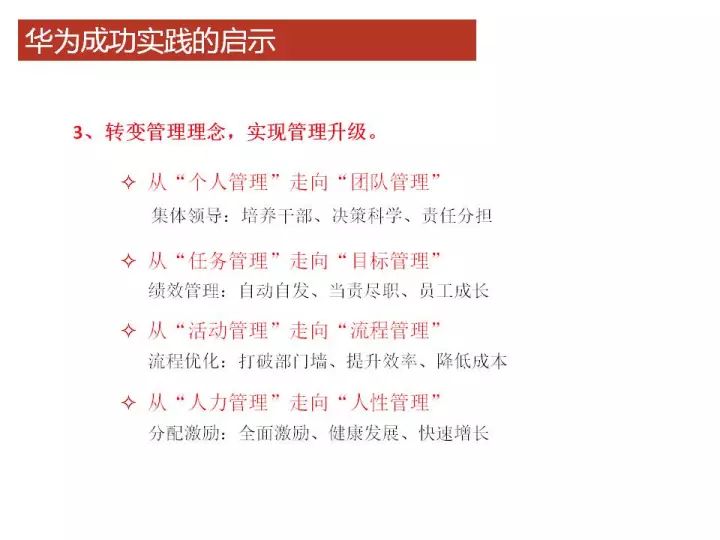 华为成功实践的启示

3、转变管理理念，实现管理升级。

✧ 从“个人管理”走向“团队管理”
集体领导：培养干部、决策科学、责任分担

✧ 从“任务管理”走向“目标管理”
绩效管理：自动自发、当责尽职、员工成长

✧ 从“活动管理”走向“流程管理”
流程优化：打破部门墙、提升效率、降低成本

✧ 从“人力管理”走向“人性管理”
分配激励：全面激励、健康发展、快速增长